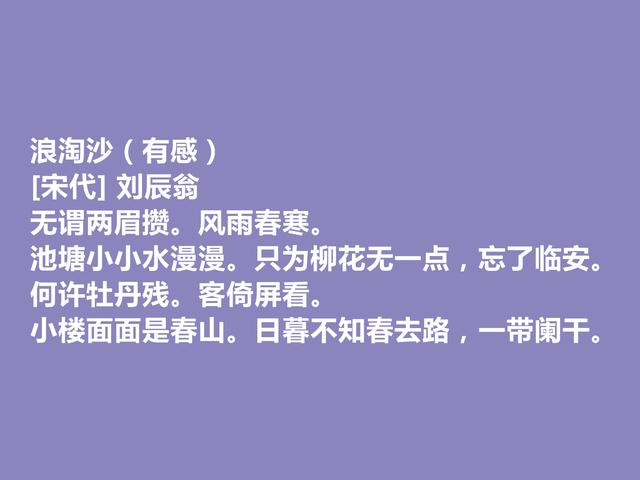 浪淘沙（有感）
[宋代] 刘辰翁
无谓两眉攒。风雨春寒。
池塘小小水漫漫。只为柳花无一点，忘了临安。
何许牡丹残。客倚屏看。
小楼面面是春山。日暮不知春去路，一带阑干。